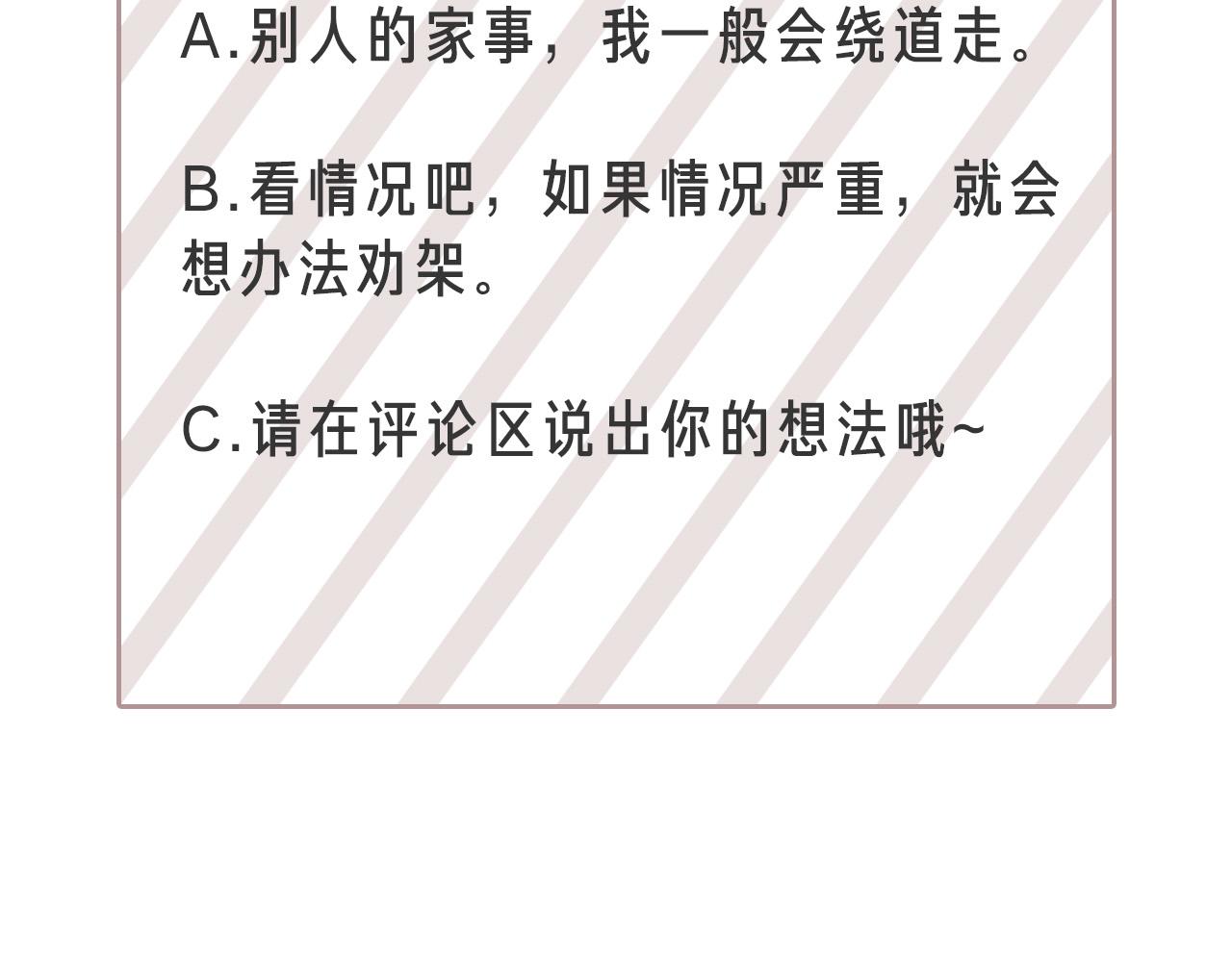 A.别人的家事，我一般会绕道走。

B.看情况吧，如果情况严重，就会想办法劝架。

C.请在评论区说出你的想法哦~